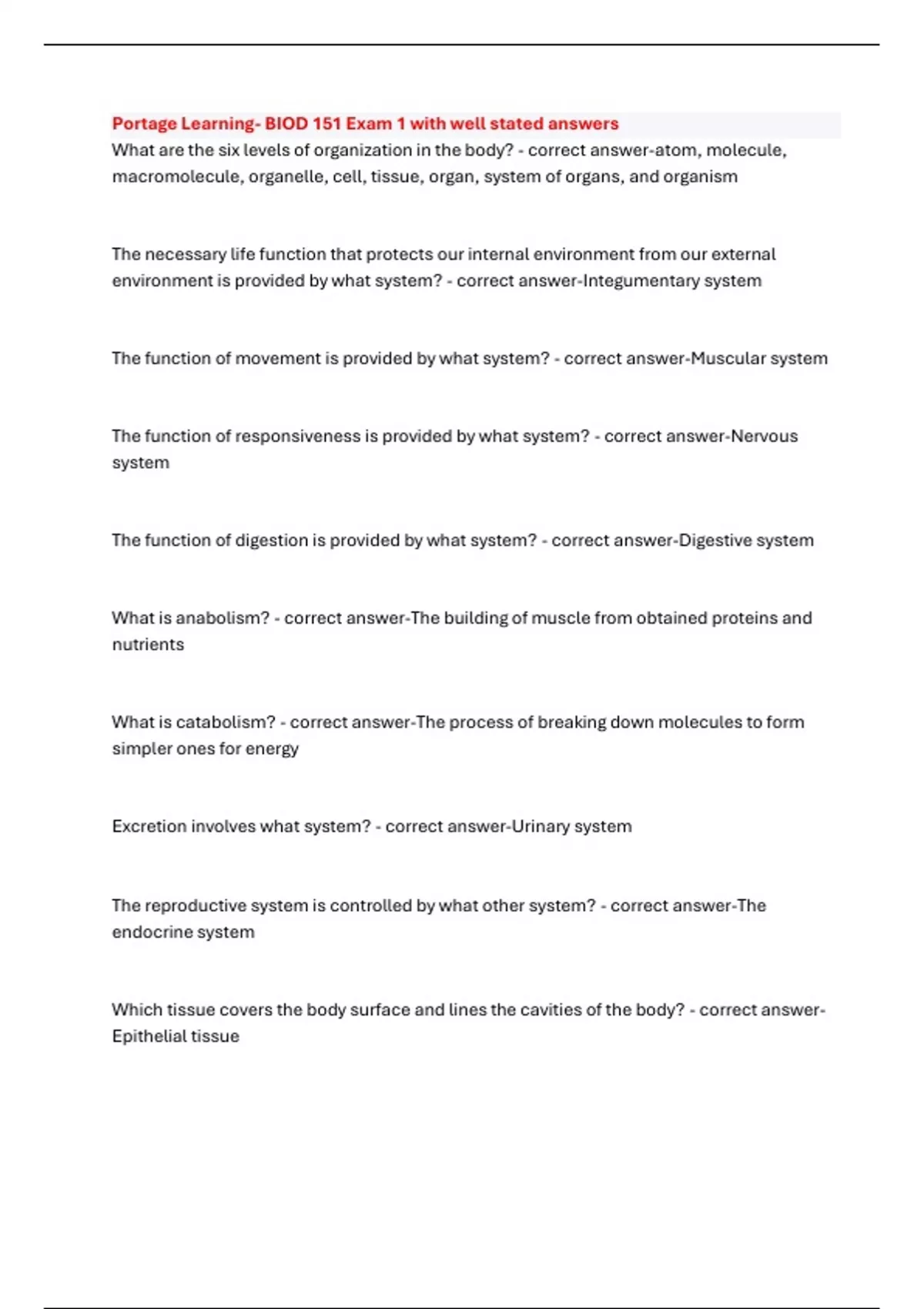 Portage Learning- BIOD 151 Exam 1 with well stated answers
What are the six levels of organization in the body? - correct answer-atom, molecule, macromolecule, organelle, cell, tissue, organ, system of organs, and organism

The necessary life function that protects our internal environment from our external environment is provided by what system? - correct answer-Integumentary system

The function of movement is provided by what system? - correct answer-Muscular system

The function of responsiveness is provided by what system? - correct answer-Nervous system

The function of digestion is provided by what system? - correct answer-Digestive system

What is anabolism? - correct answer-The building of muscle from obtained proteins and nutrients

What is catabolism? - correct answer-The process of breaking down molecules to form simpler ones for energy

Excretion involves what system? - correct answer-Urinary system

The reproductive system is controlled by what other system? - correct answer-The endocrine system

Which tissue covers the body surface and lines the cavities of the body? - correct answer-Epithelial tissue